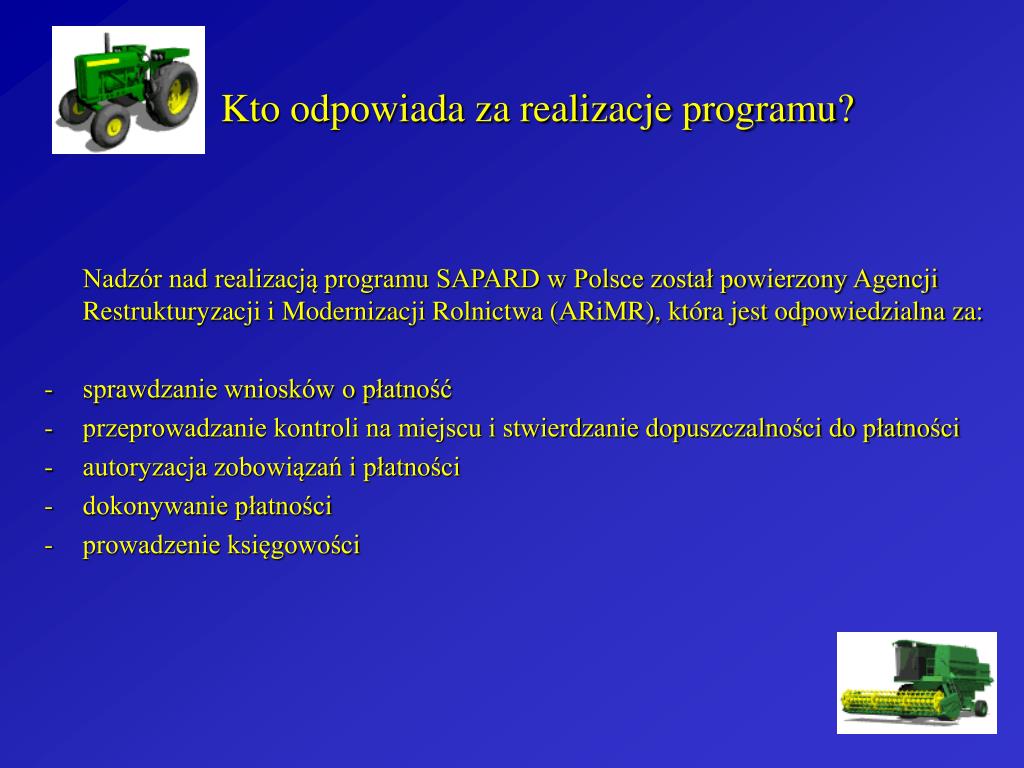 Kto odpowiada za realizacje programu?

Nadzór nad realizacją programu SAPARD w Polsce został powierzony Agencji Restrukturyzacji i Modernizacji Rolnictwa (ARiMR), która jest odpowiedzialna za:

- sprawdzanie wniosków o płatność
- przeprowadzanie kontroli na miejscu i stwierdzanie dopuszczalności do płatności
- autoryzacja zobowiązań i płatności
- dokonywanie płatności
- prowadzenie księgowości